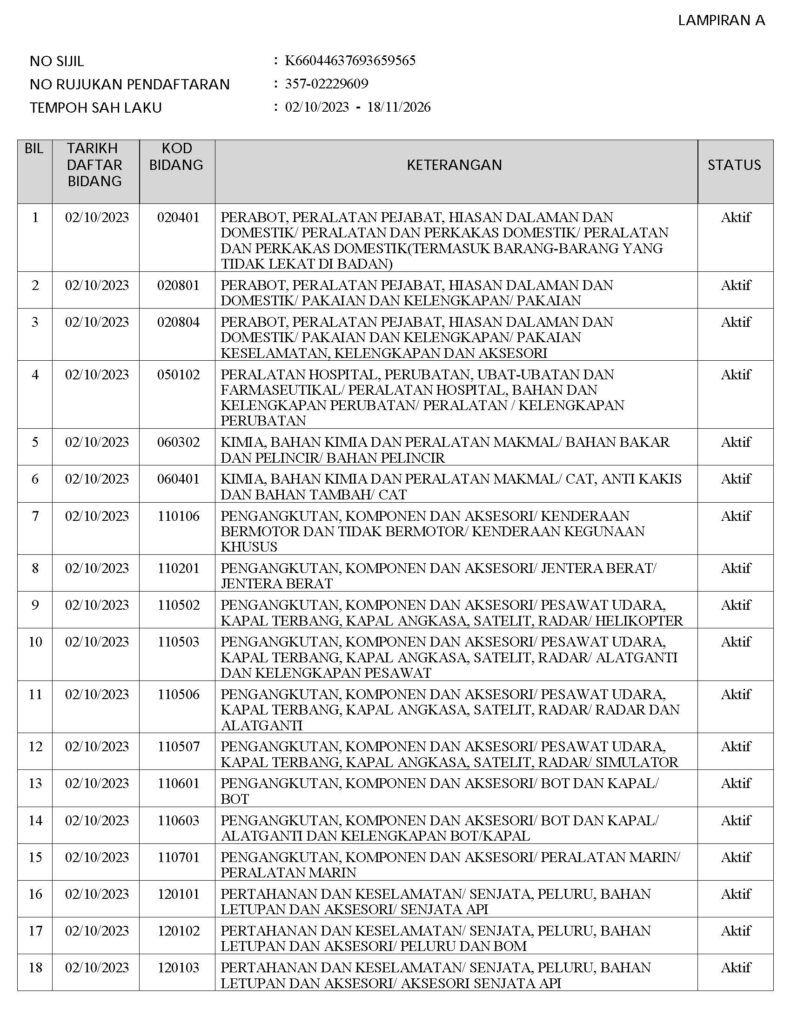 LAMPIRAN A

NO SIJIL : K66044637693659565
NO RUJUKAN PENDAFTARAN : 357-02229609
TEMPOH SAH LAKU : 02/10/2023 - 18/11/2026

| BIL | TARIKH DAFTAR BIDANG | KOD BIDANG | KETERANGAN | STATUS |
|---|---|---|---|---|
| 1 | 02/10/2023 | 020401 | PERABOT, PERALATAN PEJABAT, HIASAN DALAMAN DAN DOMESTIK/ PERALATAN DAN PERKAKAS DOMESTIK/ PERALATAN DAN PERKAKAS DOMESTIK(TERMASUK BARANG-BARANG YANG TIDAK LEKAT DI BADAN) | Aktif |
| 2 | 02/10/2023 | 020801 | PERABOT, PERALATAN PEJABAT, HIASAN DALAMAN DAN DOMESTIK/ PAKAIAN DAN KELENGKAPAN/ PAKAIAN | Aktif |
| 3 | 02/10/2023 | 020804 | PERABOT, PERALATAN PEJABAT, HIASAN DALAMAN DAN DOMESTIK/ PAKAIAN DAN KELENGKAPAN/ PAKAIAN KESELAMATAN, KELENGKAPAN DAN AKSESORI | Aktif |
| 4 | 02/10/2023 | 050102 | PERALATAN HOSPITAL, PERUBATAN, UBAT-UBATAN DAN FARMASEUTIKAL/ PERALATAN HOSPITAL, BAHAN DAN KELENGKAPAN PERUBATAN/ PERALATAN / KELENGKAPAN PERUBATAN | Aktif |
| 5 | 02/10/2023 | 060302 | KIMIA, BAHAN KIMIA DAN PERALATAN MAKMAL/ BAHAN BAKAR DAN PELINCIR/ BAHAN PELINCIR | Aktif |
| 6 | 02/10/2023 | 060401 | KIMIA, BAHAN KIMIA DAN PERALATAN MAKMAL/ CAT, ANTI KAKIS DAN BAHAN TAMBAH/ CAT | Aktif |
| 7 | 02/10/2023 | 110106 | PENGANGKUTAN, KOMPONEN DAN AKSESORI/ KENDERAAN BERMOTOR DAN TIDAK BERMOTOR/ KENDERAAN KEGUNAAN KHUSUS | Aktif |
| 8 | 02/10/2023 | 110201 | PENGANGKUTAN, KOMPONEN DAN AKSESORI/ JENTERA BERAT/ JENTERA BERAT | Aktif |
| 9 | 02/10/2023 | 110502 | PENGANGKUTAN, KOMPONEN DAN AKSESORI/ PESAWAT UDARA, KAPAL TERBANG, KAPAL ANGKASA, SATELIT, RADAR/ HELIKOPTER | Aktif |
| 10 | 02/10/2023 | 110503 | PENGANGKUTAN, KOMPONEN DAN AKSESORI/ PESAWAT UDARA, KAPAL TERBANG, KAPAL ANGKASA, SATELIT, RADAR/ ALATGANTI DAN KELENGKAPAN PESAWAT | Aktif |
| 11 | 02/10/2023 | 110506 | PENGANGKUTAN, KOMPONEN DAN AKSESORI/ PESAWAT UDARA, KAPAL TERBANG, KAPAL ANGKASA, SATELIT, RADAR/ RADAR DAN ALATGANTI | Aktif |
| 12 | 02/10/2023 | 110507 | PENGANGKUTAN, KOMPONEN DAN AKSESORI/ PESAWAT UDARA, KAPAL TERBANG, KAPAL ANGKASA, SATELIT, RADAR/ SIMULATOR | Aktif |
| 13 | 02/10/2023 | 110601 | PENGANGKUTAN, KOMPONEN DAN AKSESORI/ BOT DAN KAPAL/ BOT | Aktif |
| 14 | 02/10/2023 | 110603 | PENGANGKUTAN, KOMPONEN DAN AKSESORI/ BOT DAN KAPAL/ ALATGANTI DAN KELENGKAPAN BOT/KAPAL | Aktif |
| 15 | 02/10/2023 | 110701 | PENGANGKUTAN, KOMPONEN DAN AKSESORI/ PERALATAN MARIN/ PERALATAN MARIN | Aktif |
| 16 | 02/10/2023 | 120101 | PERTAHANAN DAN KESELAMATAN/ SENJATA, PELURU, BAHAN LETUPAN DAN AKSESORI/ SENJATA API | Aktif |
| 17 | 02/10/2023 | 120102 | PERTAHANAN DAN KESELAMATAN/ SENJATA, PELURU, BAHAN LETUPAN DAN AKSESORI/ PELURU DAN BOM | Aktif |
| 18 | 02/10/2023 | 120103 | PERTAHANAN DAN KESELAMATAN/ SENJATA, PELURU, BAHAN LETUPAN DAN AKSESORI/ AKSESORI SENJATA API | Aktif |